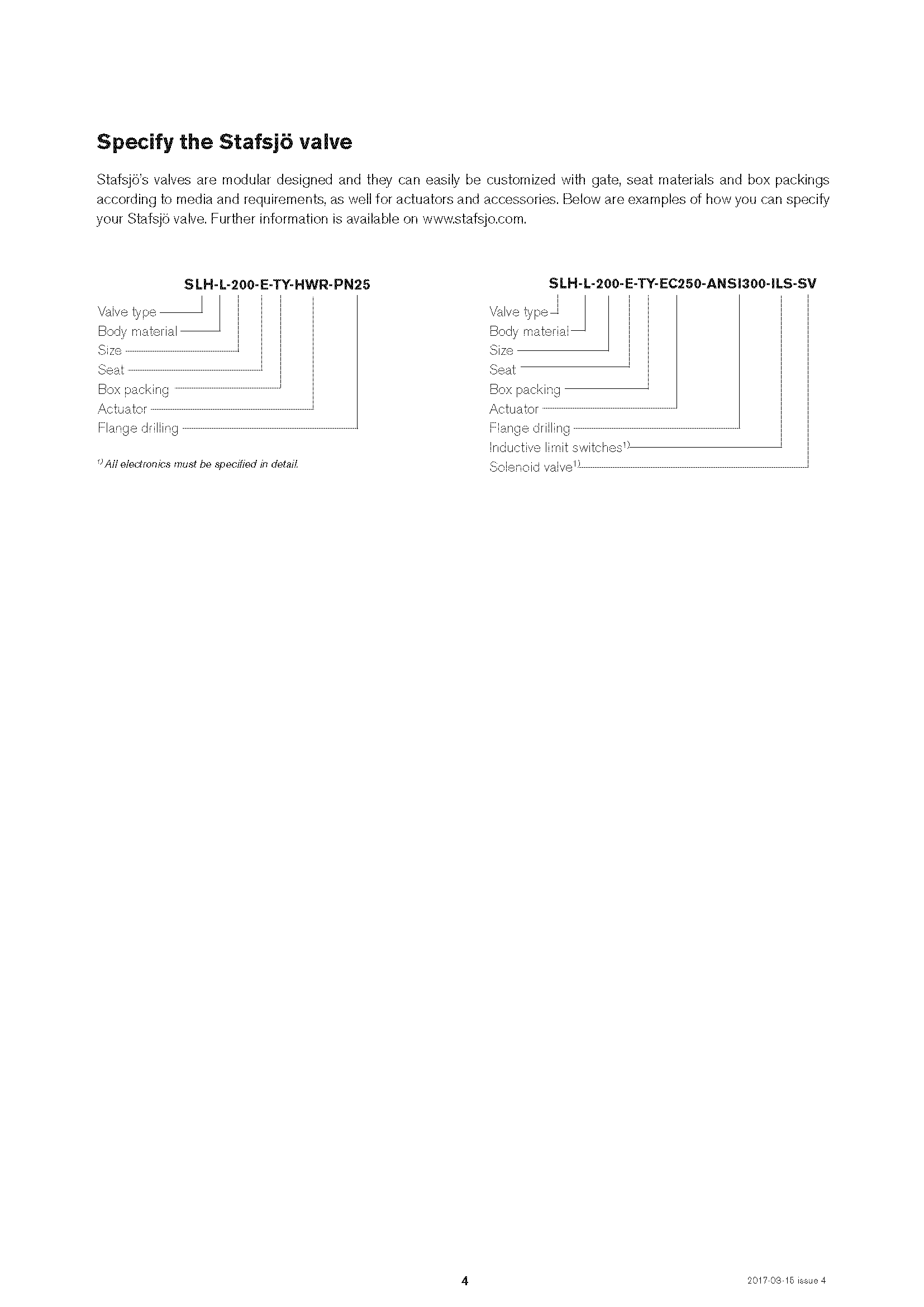 Specify the Stafsjö valve

Stafsjö's valves are modular designed and they can easily be customized with gate, seat materials and box packings according to media and requirements, as well for actuators and accessories. Below are examples of how you can specify your Stafsjö valve. Further information is available on www.stafsjo.com.

SLH-L-200-E-TY-HWR-PN25

Valve type
Body material
Size
Seat
Box packing
Actuator
Flange drilling

$^{1)}$ All electronics must be specified in detail.

SLH-L-200-E-TY-EC250-ANSI300-ILS-SV

Valve type
Body material
Size
Seat
Box packing
Actuator
Flange drilling
Inductive limit switches$^{1)}$
Solenoid valve$^{1)}$

4

2017-03-15 issue 4